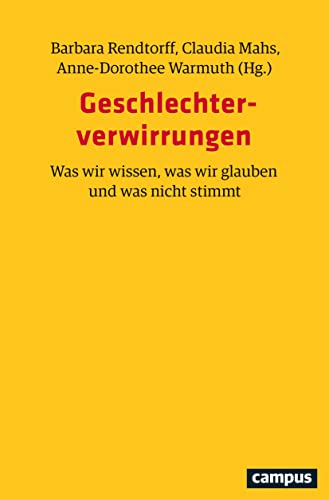 Barbara Rendtorff, Claudia Mahs, Anne-Dorothee Warmuth (Hg.)

Geschlechterverwirrungen

Was wir wissen, was wir glauben und was nicht stimmt

campus